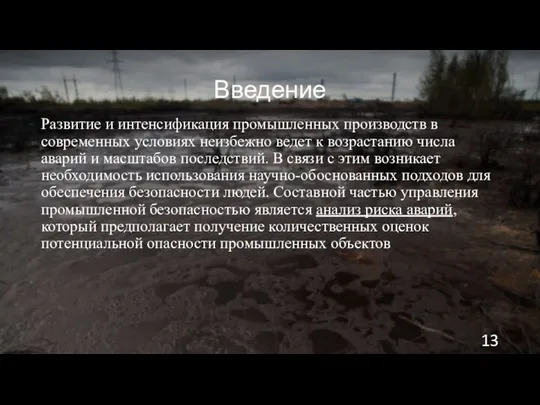 Введение

Развитие и интенсификация промышленных производств в современных условиях неизбежно ведет к возрастанию числа аварий и масштабов последствий. В связи с этим возникает необходимость использования научно-обоснованных подходов для обеспечения безопасности людей. Составной частью управления промышленной безопасностью является анализ риска аварий, который предполагает получение количественных оценок потенциальной опасности промышленных объектов

13